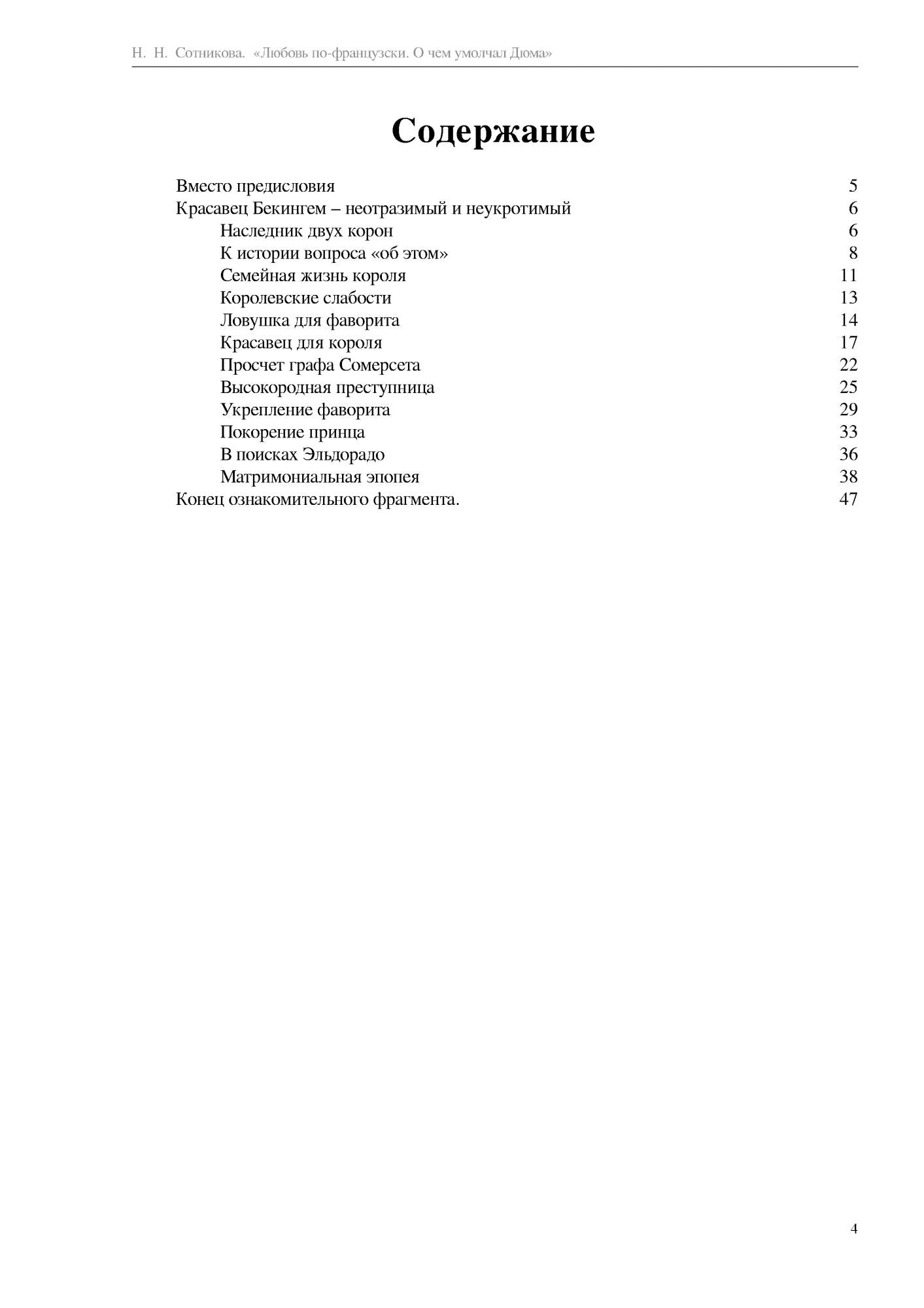 Н. Н. Сотникова. «Любовь по-французски. О чем умолчал Дюма»

Содержание

Вместо предисловия 5
Красавец Бекингем – неотразимый и неукротимый 6
Наследник двух корон 6
К истории вопроса «об этом» 8
Семейная жизнь короля 11
Королевские слабости 13
Ловушка для фаворита 14
Красавец для короля 17
Просчет графа Сомерсета 22
Высокородная преступница 25
Укрепление фаворита 29
Покорение принца 33
В поисках Эльдорадо 36
Матримониальная эпопея 38
Конец ознакомительного фрагмента. 47

4